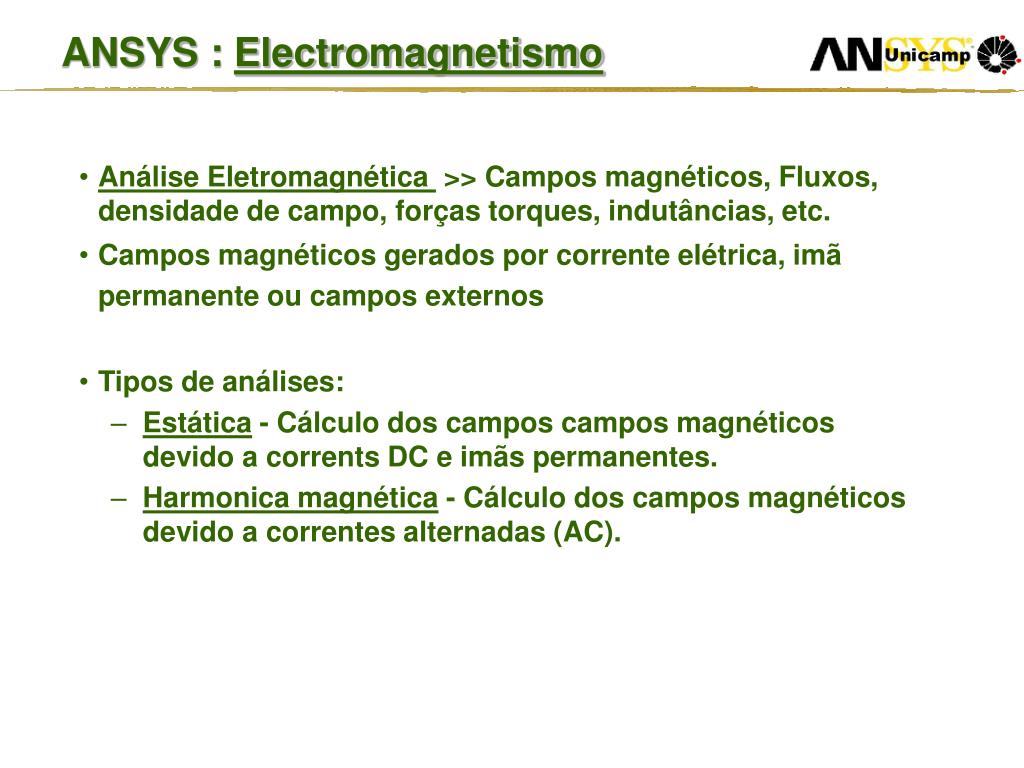 ANSYS : Electromagnetismo

ANSYS Unicamp

• Análise Eletromagnética >> Campos magnéticos, Fluxos, densidade de campo, forças torques, indutâncias, etc.

• Campos magnéticos gerados por corrente elétrica, imã permanente ou campos externos

• Tipos de análises:
– Estática - Cálculo dos campos campos magnéticos devido a corrents DC e imãs permanentes.
– Harmonica magnética - Cálculo dos campos magnéticos devido a correntes alternadas (AC).